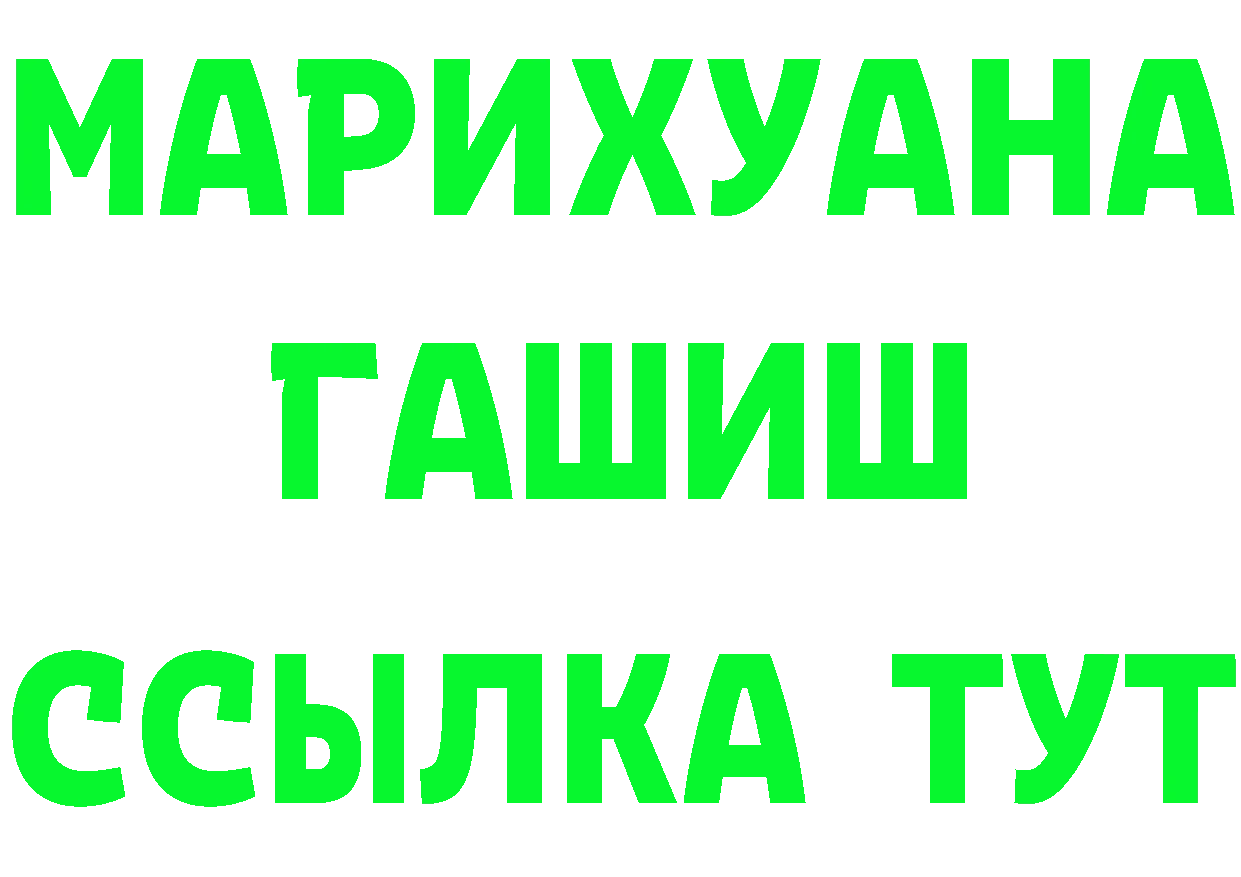 МАРИХУАНА
ГАШИШ
ССЫЛКА ТУТ